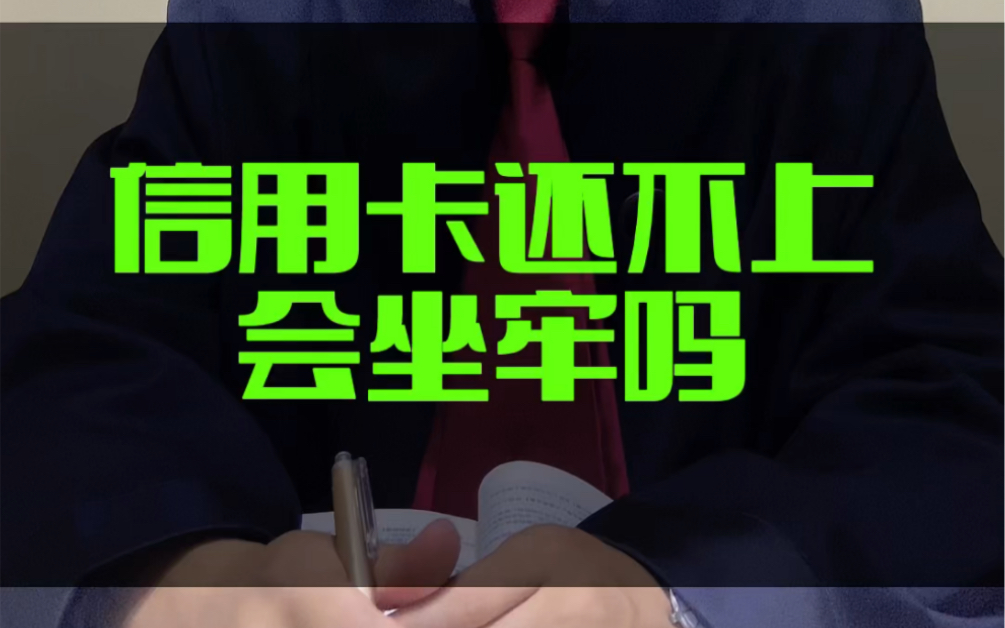 信用卡还不上
会坐牢吗